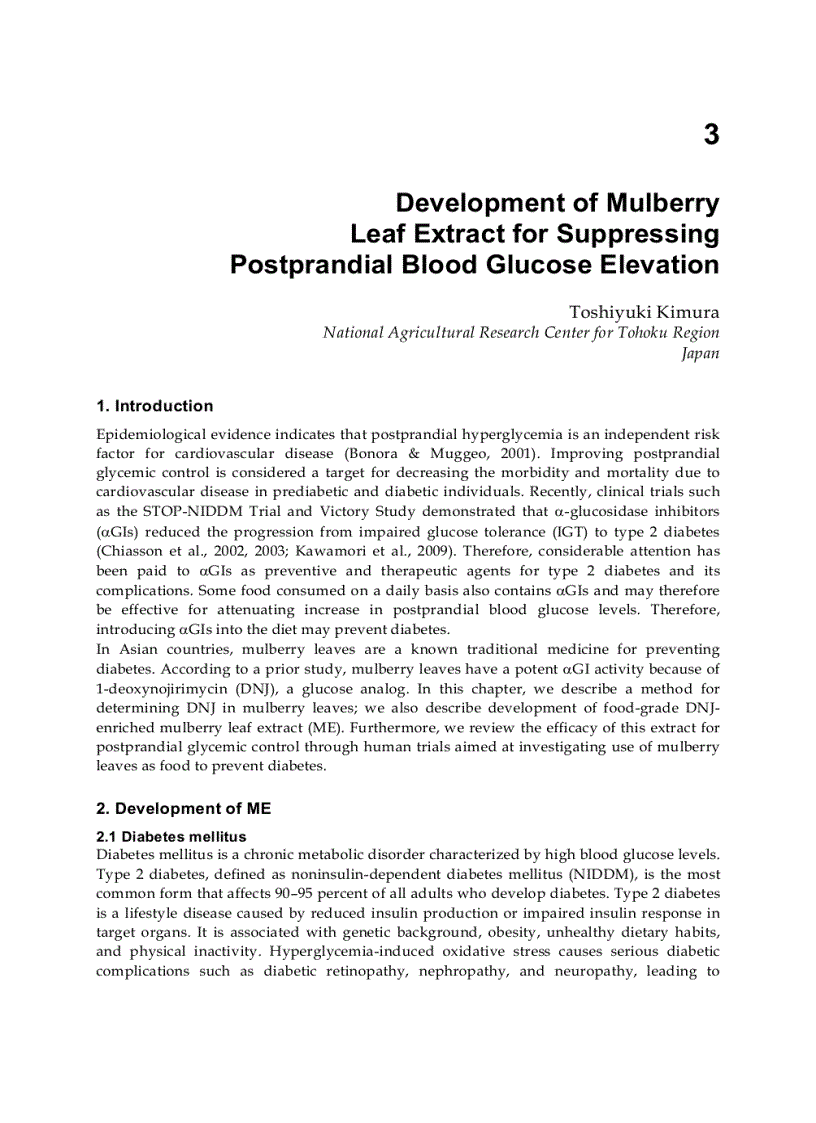 3

Development of Mulberry Leaf Extract for Suppressing Postprandial Blood Glucose Elevation

Toshiyuki Kimura
National Agricultural Research Center for Tohoku Region
Japan

1. Introduction

Epidemiological evidence indicates that postprandial hyperglycemia is an independent risk factor for cardiovascular disease (Bonora & Muggeo, 2001). Improving postprandial glycemic control is considered a target for decreasing the morbidity and mortality due to cardiovascular disease in prediabetic and diabetic individuals. Recently, clinical trials such as the STOP-NIDDM Trial and Victory Study demonstrated that α-glucosidase inhibitors (αGIs) reduced the progression from impaired glucose tolerance (IGT) to type 2 diabetes (Chiasson et al., 2002, 2003; Kawamori et al., 2009). Therefore, considerable attention has been paid to αGIs as preventive and therapeutic agents for type 2 diabetes and its complications. Some food consumed on a daily basis also contains αGIs and may therefore be effective for attenuating increase in postprandial blood glucose levels. Therefore, introducing αGIs into the diet may prevent diabetes.
In Asian countries, mulberry leaves are a known traditional medicine for preventing diabetes. According to a prior study, mulberry leaves have a potent αGI activity because of 1-deoxynojirimycin (DNJ), a glucose analog. In this chapter, we describe a method for determining DNJ in mulberry leaves; we also describe development of food-grade DNJ-enriched mulberry leaf extract (ME). Furthermore, we review the efficacy of this extract for postprandial glycemic control through human trials aimed at investigating use of mulberry leaves as food to prevent diabetes.

2. Development of ME

2.1 Diabetes mellitus
Diabetes mellitus is a chronic metabolic disorder characterized by high blood glucose levels. Type 2 diabetes, defined as noninsulin-dependent diabetes mellitus (NIDDM), is the most common form that affects 90–95 percent of all adults who develop diabetes. Type 2 diabetes is a lifestyle disease caused by reduced insulin production or impaired insulin response in target organs. It is associated with genetic background, obesity, unhealthy dietary habits, and physical inactivity. Hyperglycemia-induced oxidative stress causes serious diabetic complications such as diabetic retinopathy, nephropathy, and neuropathy, leading to